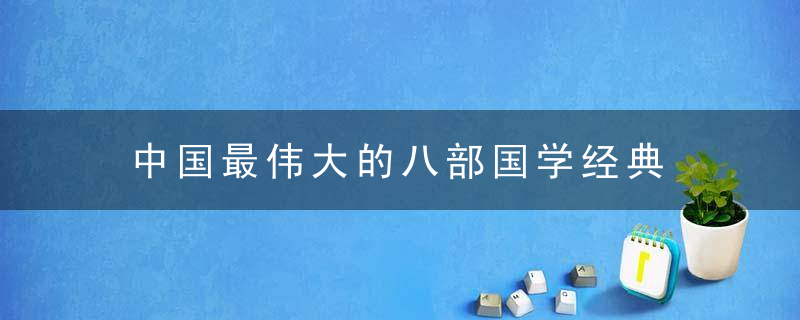 中国最伟大的八部国学经典